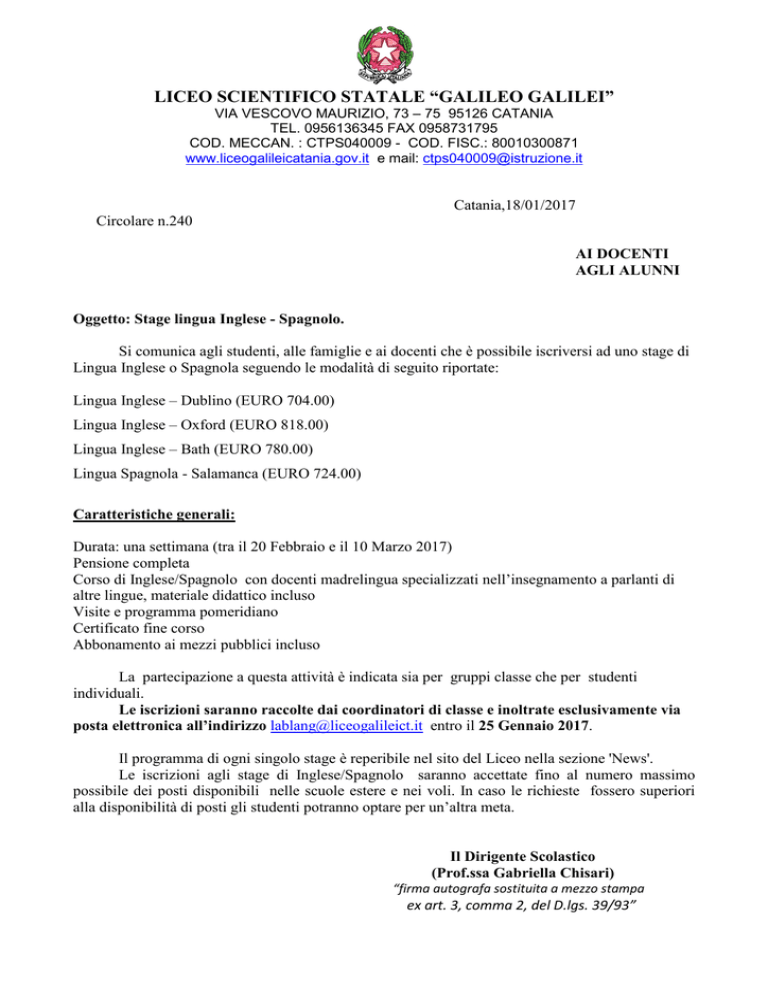 LICEO SCIENTIFICO STATALE “GALILEO GALILEI”
VIA VESCOVO MAURIZIO, 73 – 75 95126 CATANIA
TEL. 0956136345 FAX 0958731795
COD. MECCAN. : CTPS040009 - COD. FISC.: 80010300871
www.liceogalileicatania.gov.it e mail: ctps040009@istruzione.it

Catania,18/01/2017

Circolare n.240

AI DOCENTI
AGLI ALUNNI

Oggetto: Stage lingua Inglese - Spagnolo.

Si comunica agli studenti, alle famiglie e ai docenti che è possibile iscriversi ad uno stage di Lingua Inglese o Spagnola seguendo le modalità di seguito riportate:

Lingua Inglese – Dublino (EURO 704.00)

Lingua Inglese – Oxford (EURO 818.00)

Lingua Inglese – Bath (EURO 780.00)

Lingua Spagnola - Salamanca (EURO 724.00)

Caratteristiche generali:

Durata: una settimana (tra il 20 Febbraio e il 10 Marzo 2017)
Pensione completa
Corso di Inglese/Spagnolo con docenti madrelingua specializzati nell’insegnamento a parlanti di altre lingue, materiale didattico incluso
Visite e programma pomeridiano
Certificato fine corso
Abbonamento ai mezzi pubblici incluso

La partecipazione a questa attività è indicata sia per gruppi classe che per studenti individuali.
Le iscrizioni saranno raccolte dai coordinatori di classe e inoltrate esclusivamente via posta elettronica all’indirizzo lablang@liceogalileict.it entro il 25 Gennaio 2017.

Il programma di ogni singolo stage è reperibile nel sito del Liceo nella sezione 'News'.
Le iscrizioni agli stage di Inglese/Spagnolo saranno accettate fino al numero massimo possibile dei posti disponibili nelle scuole estere e nei voli. In caso le richieste fossero superiori alla disponibilità di posti gli studenti potranno optare per un’altra meta.

Il Dirigente Scolastico
(Prof.ssa Gabriella Chisari)
“firma autografa sostituita a mezzo stampa
ex art. 3, comma 2, del D.lgs. 39/93”